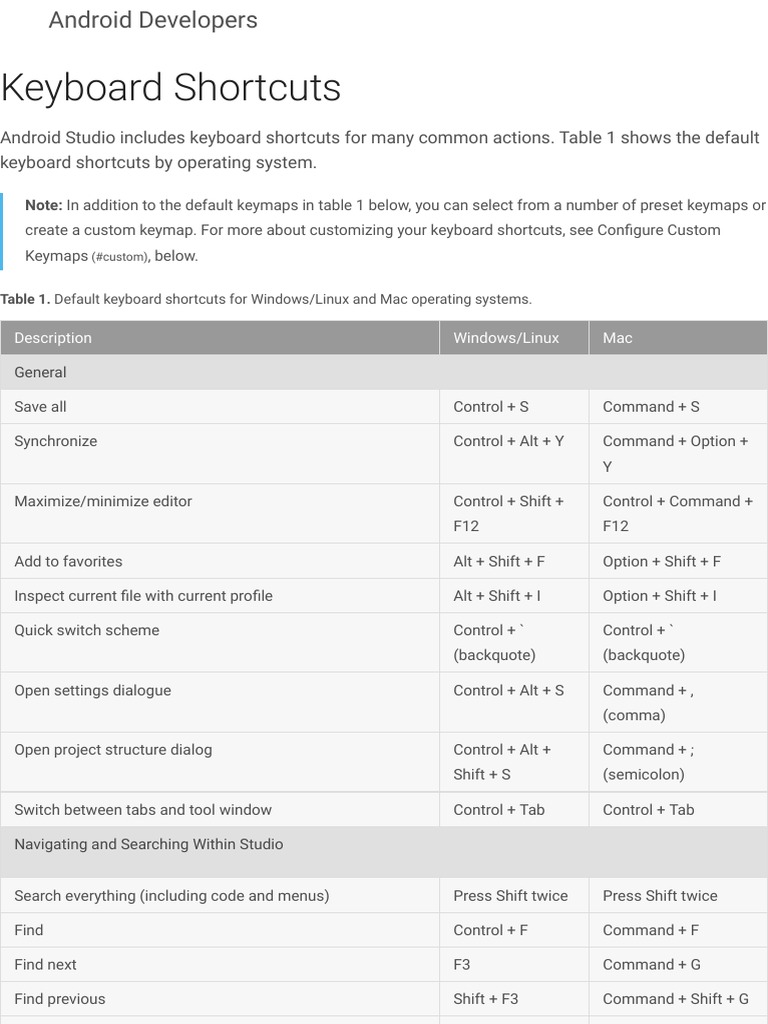 Android Developers

Keyboard Shortcuts

Android Studio includes keyboard shortcuts for many common actions. Table 1 shows the default keyboard shortcuts by operating system.

Note: In addition to the default keymaps in table 1 below, you can select from a number of preset keymaps or create a custom keymap. For more about customizing your keyboard shortcuts, see Configure Custom Keymaps (#custom), below.

Table 1. Default keyboard shortcuts for Windows/Linux and Mac operating systems.

| Description | Windows/Linux | Mac |
|---|---|---|
| General | | |
| Save all | Control + S | Command + S |
| Synchronize | Control + Alt + Y | Command + Option + Y |
| Maximize/minimize editor | Control + Shift + F12 | Control + Command + F12 |
| Add to favorites | Alt + Shift + F | Option + Shift + F |
| Inspect current file with current profile | Alt + Shift + I | Option + Shift + I |
| Quick switch scheme | Control + ` (backquote) | Control + ` (backquote) |
| Open settings dialogue | Control + Alt + S | Command + , (comma) |
| Open project structure dialog | Control + Alt + Shift + S | Command + ; (semicolon) |
| Switch between tabs and tool window | Control + Tab | Control + Tab |
| Navigating and Searching Within Studio | | |
| Search everything (including code and menus) | Press Shift twice | Press Shift twice |
| Find | Control + F | Command + F |
| Find next | F3 | Command + G |
| Find previous | Shift + F3 | Command + Shift + G |